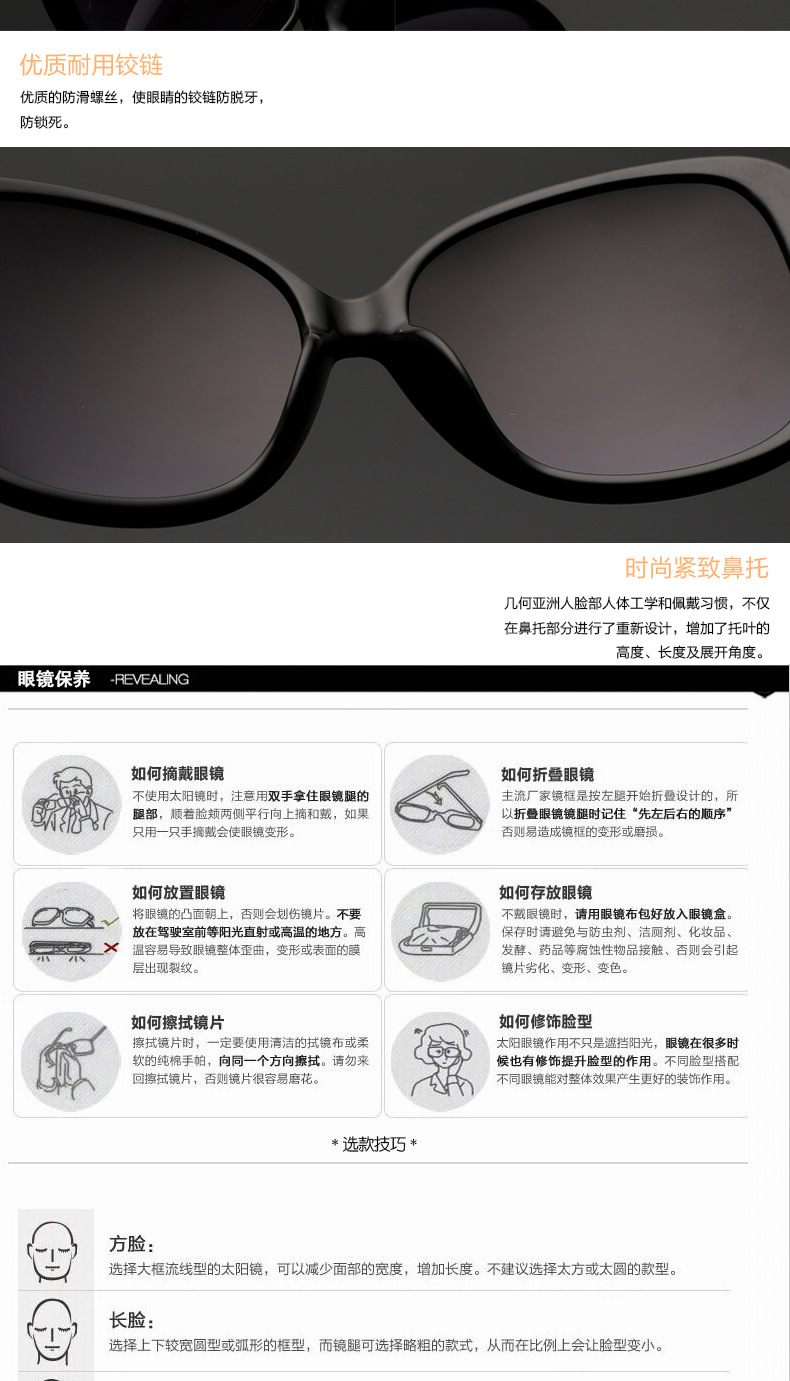 优质耐用铰链

优质的防滑螺丝，使眼睛的铰链防脱牙，防锁死。

时尚紧致鼻托

几何亚洲人脸部人体工学和佩戴习惯，不仅在鼻托部分进行了重新设计，增加了托叶的高度、长度及展开角度。

眼镜保养 -REVEALING

如何摘戴眼镜
不使用太阳镜时，注意用双手拿住眼镜腿的腿部，顺着脸颊两侧平行向上摘和戴，如果只用一只手摘戴会使眼镜变形。

如何折叠眼镜
主流厂家镜框是按左腿开始折叠设计的，所以折叠眼镜镜腿时记住“先左后右的顺序”否则易造成镜框的变形或磨损。

如何放置眼镜
将眼镜的凸面朝上，否则会划伤镜片。不要放在驾驶室前等阳光直射或高温的地方。高温容易导致眼镜整体歪曲，变形或表面的膜层出现裂纹。

如何存放眼镜
不戴眼镜时，请用眼镜布包好放入眼镜盒。保存时请避免与防虫剂、洁厕剂、化妆品、发酵、药品等腐蚀性物品接触、否则会引起镜片劣化、变形、变色。

如何擦拭镜片
擦拭镜片时，一定要使用清洁的拭镜布或柔软的纯棉手帕，向同一个方向擦拭。请勿来回擦拭镜片，否则镜片很容易磨花。

如何修饰脸型
太阳眼镜作用不只是遮挡阳光，眼镜在很多时候也有修饰提升脸型的作用。不同脸型搭配不同眼镜能对整体效果产生更好的装饰作用。

* 选款技巧 *

方脸：
选择大框流线型的太阳镜，可以减少面部的宽度，增加长度。不建议选择太方或太圆的款型。

长脸：
选择上下较宽圆型或弧形的框型，而镜腿可选择略粗的款式，从而在比例上会让脸型变小。